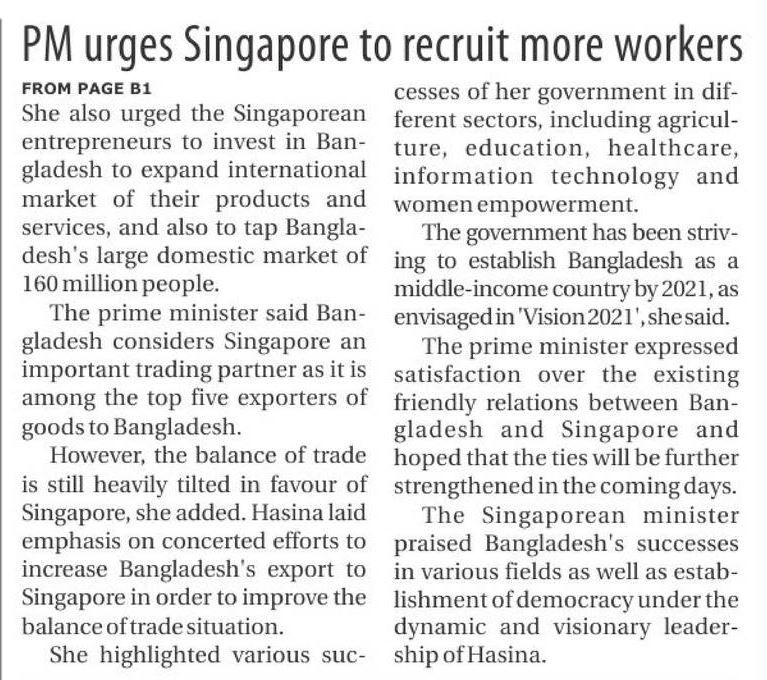 PM urges Singapore to recruit more workers

FROM PAGE B1

She also urged the Singaporean entrepreneurs to invest in Bangladesh to expand international market of their products and services, and also to tap Bangladesh's large domestic market of 160 million people.

The prime minister said Bangladesh considers Singapore an important trading partner as it is among the top five exporters of goods to Bangladesh.

However, the balance of trade is still heavily tilted in favour of Singapore, she added. Hasina laid emphasis on concerted efforts to increase Bangladesh's export to Singapore in order to improve the balance of trade situation.

She highlighted various successes of her government in different sectors, including agriculture, education, healthcare, information technology and women empowerment.

The government has been striving to establish Bangladesh as a middle-income country by 2021, as envisaged in 'Vision 2021', she said.

The prime minister expressed satisfaction over the existing friendly relations between Bangladesh and Singapore and hoped that the ties will be further strengthened in the coming days.

The Singaporean minister praised Bangladesh's successes in various fields as well as establishment of democracy under the dynamic and visionary leadership of Hasina.